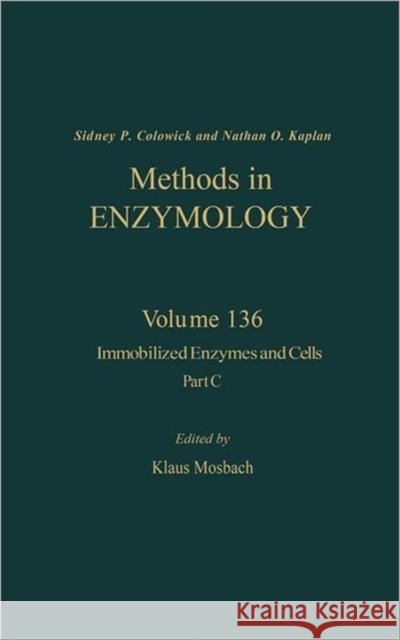 Sidney P. Colowick and Nathan O. Kaplan

Methods in
ENZYMOLOGY

Volume 136
Immobilized Enzymes and Cells
Part C

Edited by
Klaus Mosbach